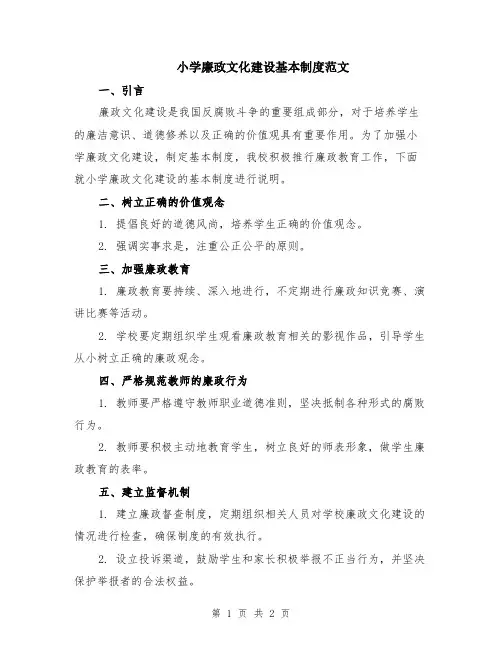 小学廉政文化建设基本制度范文

一、引言

廉政文化建设是我国反腐败斗争的重要组成部分，对于培养学生的廉洁意识、道德修养以及正确的价值观具有重要作用。为了加强小学廉政文化建设，制定基本制度，我校积极推行廉政教育工作，下面就小学廉政文化建设的基本制度进行说明。

二、树立正确的价值观念

1. 提倡良好的道德风尚，培养学生正确的价值观念。

2. 强调实事求是，注重公正公平的原则。

三、加强廉政教育

1. 廉政教育要持续、深入地进行，不定期进行廉政知识竞赛、演讲比赛等活动。

2. 学校要定期组织学生观看廉政教育相关的影视作品，引导学生从小树立正确的廉政观念。

四、严格规范教师的廉政行为

1. 教师要严格遵守教师职业道德准则，坚决抵制各种形式的腐败行为。

2. 教师要积极主动地教育学生，树立良好的师表形象，做学生廉政教育的表率。

五、建立监督机制

1. 建立廉政督查制度，定期组织相关人员对学校廉政文化建设的情况进行检查，确保制度的有效执行。

2. 设立投诉渠道，鼓励学生和家长积极举报不正当行为，并坚决保护举报者的合法权益。

第 1 页 共 2 页